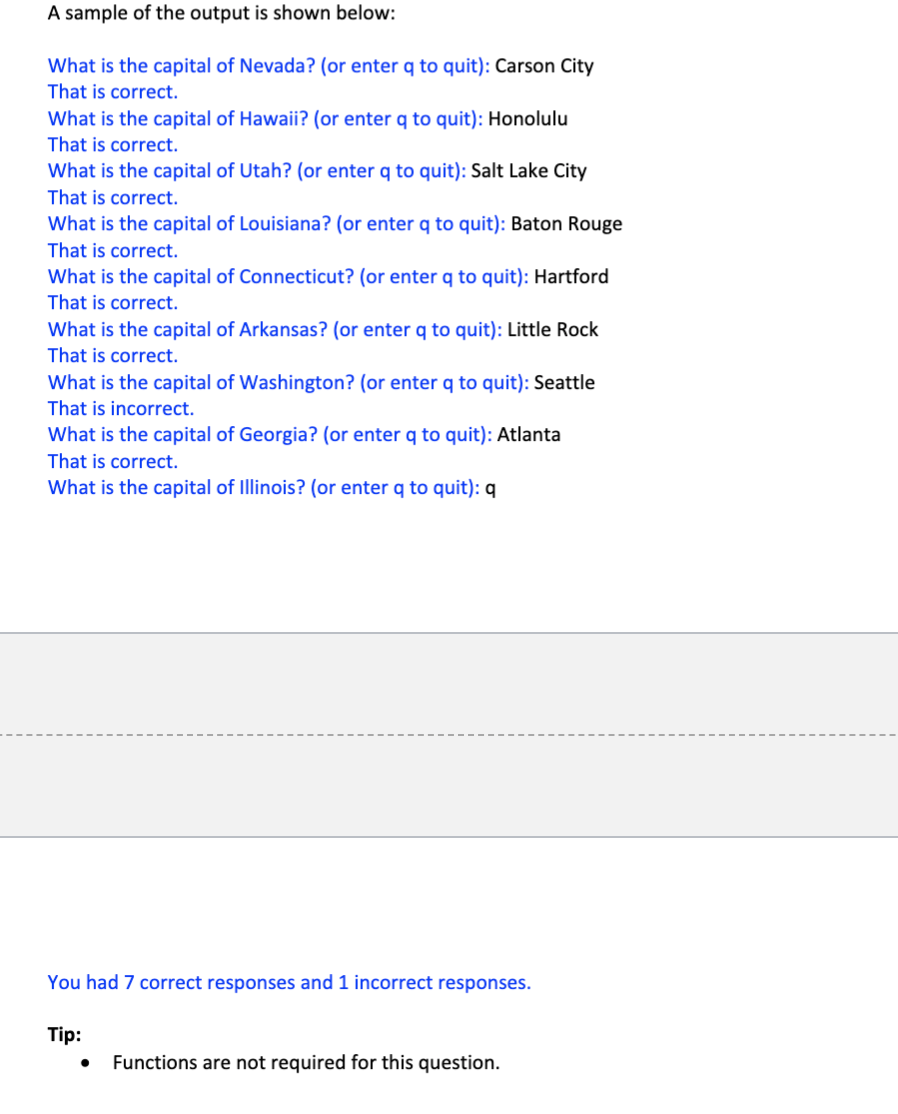 A sample of the output is shown below:

What is the capital of Nevada? (or enter q to quit): Carson City
That is correct.
What is the capital of Hawaii? (or enter q to quit): Honolulu
That is correct.
What is the capital of Utah? (or enter q to quit): Salt Lake City
That is correct.
What is the capital of Louisiana? (or enter q to quit): Baton Rouge
That is correct.
What is the capital of Connecticut? (or enter q to quit): Hartford
That is correct.
What is the capital of Arkansas? (or enter q to quit): Little Rock
That is correct.
What is the capital of Washington? (or enter q to quit): Seattle
That is incorrect.
What is the capital of Georgia? (or enter q to quit): Atlanta
That is correct.
What is the capital of Illinois? (or enter q to quit): q

You had 7 correct responses and 1 incorrect responses.

Tip:
• Functions are not required for this question.